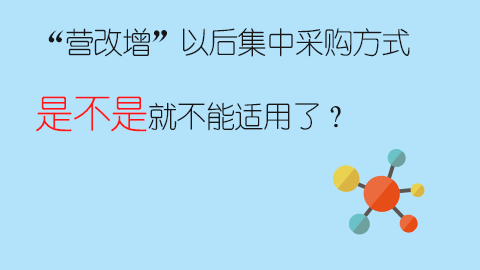 “营改增”以后集中采购方式

是不是就不能适用了？